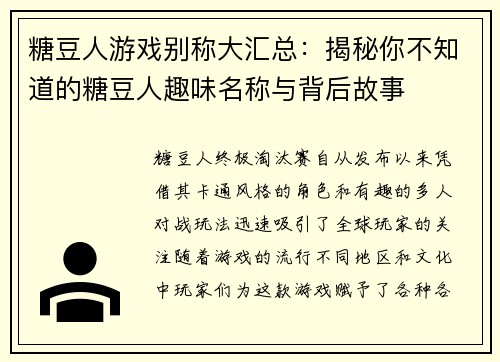 糖豆人游戏别称大汇总：揭秘你不知道的糖豆人趣味名称与背后故事

糖豆人终极淘汰赛自从发布以来凭借其卡通风格的角色和有趣的多人对战玩法迅速吸引了全球玩家的关注随着游戏的流行不同地区和文化中玩家们为这款游戏赋予了各种各